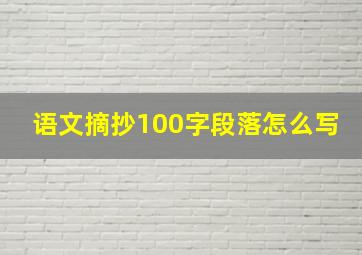 语文摘抄100字段落怎么写